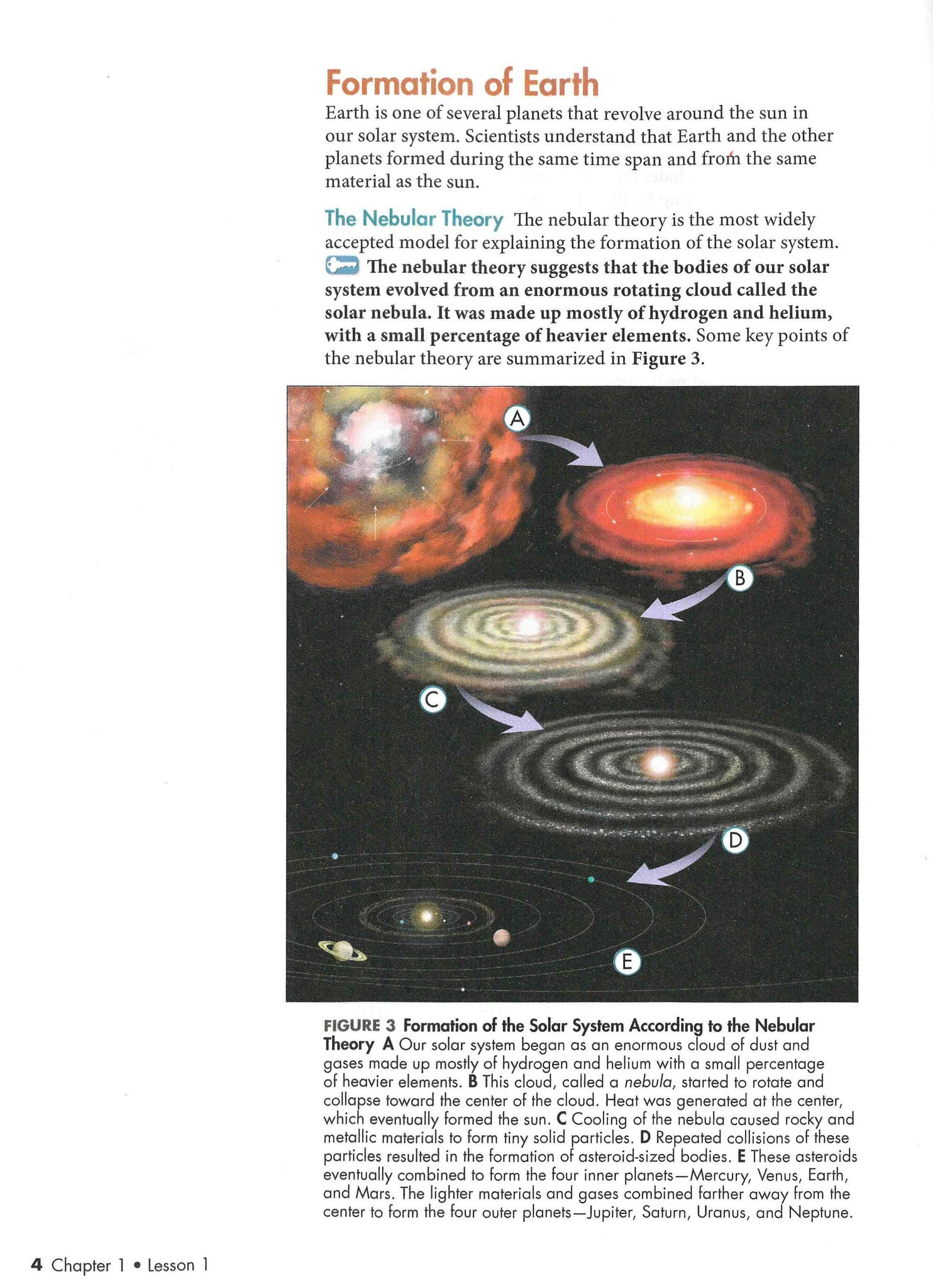 Formation of Earth

Earth is one of several planets that revolve around the sun in our solar system. Scientists understand that Earth and the other planets formed during the same time span and from the same material as the sun.

The Nebular Theory The nebular theory is the most widely accepted model for explaining the formation of the solar system. The nebular theory suggests that the bodies of our solar system evolved from an enormous rotating cloud called the solar nebula. It was made up mostly of hydrogen and helium, with a small percentage of heavier elements. Some key points of the nebular theory are summarized in Figure 3.

A

B

C

D

E

FIGURE 3 Formation of the Solar System According to the Nebular Theory A Our solar system began as an enormous cloud of dust and gases made up mostly of hydrogen and helium with a small percentage of heavier elements. B This cloud, called a nebula, started to rotate and collapse toward the center of the cloud. Heat was generated at the center, which eventually formed the sun. C Cooling of the nebula caused rocky and metallic materials to form tiny solid particles. D Repeated collisions of these particles resulted in the formation of asteroid-sized bodies. E These asteroids eventually combined to form the four inner planets—Mercury, Venus, Earth, and Mars. The lighter materials and gases combined farther away from the center to form the four outer planets—Jupiter, Saturn, Uranus, and Neptune.

4 Chapter 1 • Lesson 1